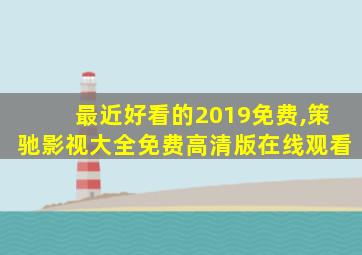 最近好看的2019免费,策驰影视大全免费高清版在线观看